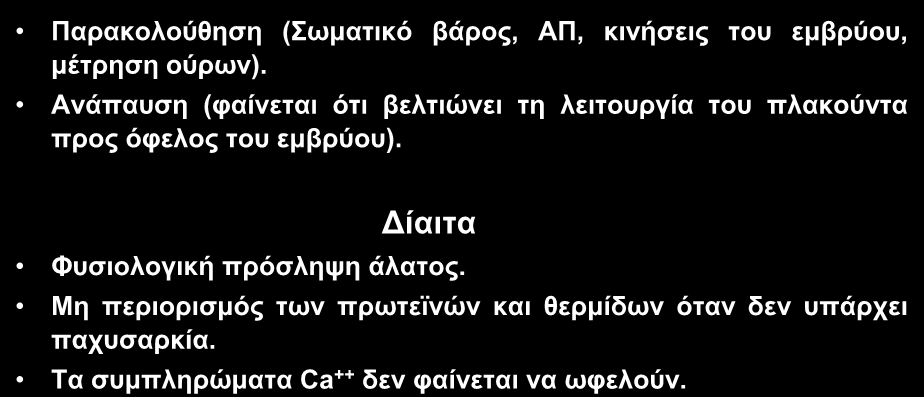 • Παρακολούθηση (Σωματικό βάρος, ΑΠ, κινήσεις του εμβρύου, μέτρηση ούρων).
• Ανάπαυση (φαίνεται ότι βελτιώνει τη λειτουργία του πλακούντα προς όφελος του εμβρύου).

Δίαιτα

• Φυσιολογική πρόσληψη άλατος.
• Μη περιορισμός των πρωτεϊνών και θερμίδων όταν δεν υπάρχει παχυσαρκία.
• Τα συμπληρώματα $Ca^{++}$ δεν φαίνεται να ωφελούν.